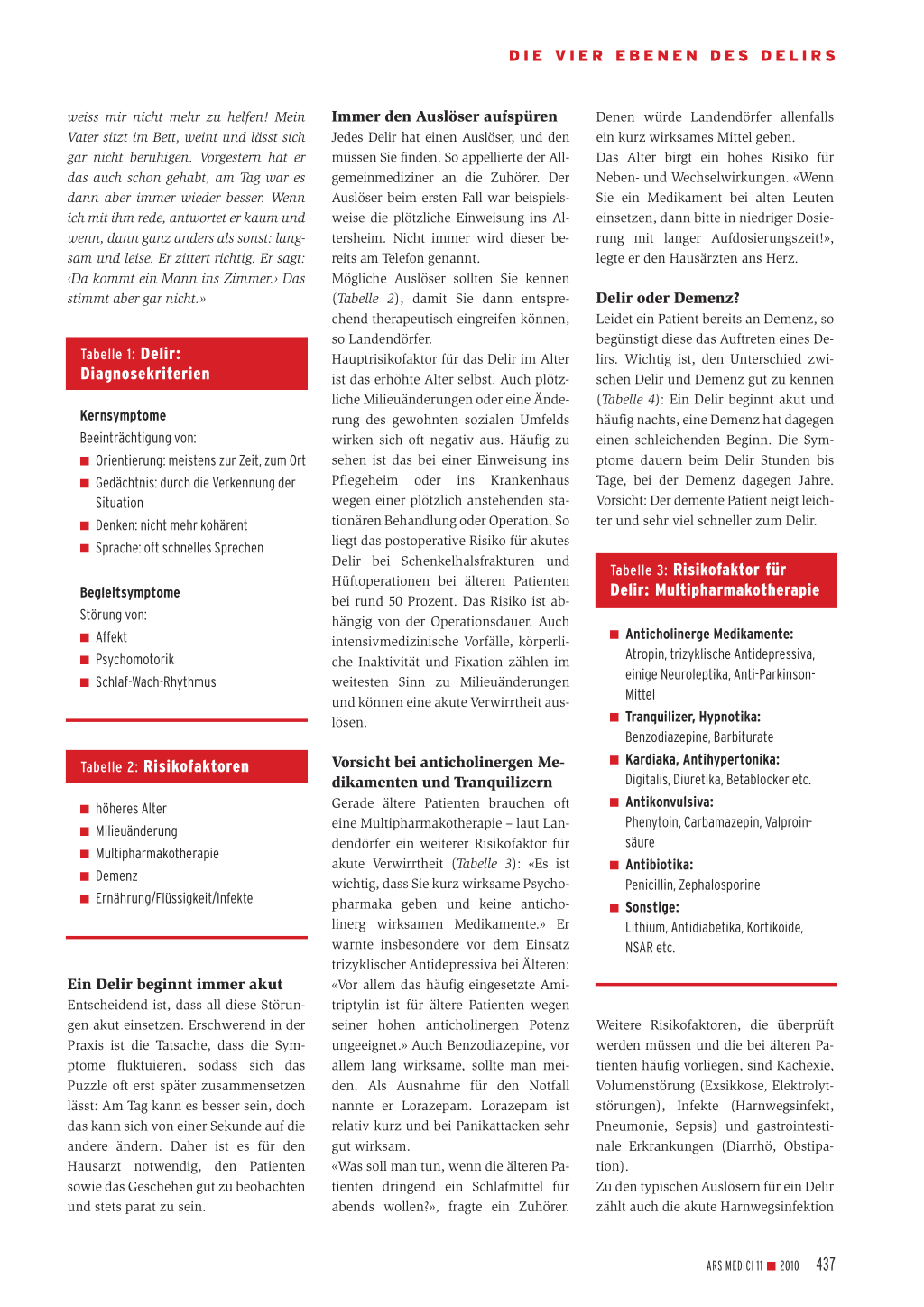 DIE VIER EBENEN DES DELIRS

weiss mir nicht mehr zu helfen! Mein Vater sitzt im Bett, weint und lässt sich gar nicht beruhigen. Vorgestern hat er das auch schon gehabt, am Tag war es dann aber immer wieder besser. Wenn ich mit ihm rede, antwortet er kaum und wenn, dann ganz anders als sonst: langsam und leise. Er zittert richtig. Er sagt: ‹Da kommt ein Mann ins Zimmer.› Das stimmt aber gar nicht.»

Tabelle 1: Delir: Diagnosekriterien

Kernsymptome
Beeinträchtigung von:
■ Orientierung: meistens zur Zeit, zum Ort
■ Gedächtnis: durch die Verkennung der Situation
■ Denken: nicht mehr kohärent
■ Sprache: oft schnelles Sprechen

Begleitsymptome
Störung von:
■ Affekt
■ Psychomotorik
■ Schlaf-Wach-Rhythmus

Tabelle 2: Risikofaktoren

■ höheres Alter
■ Milieuänderung
■ Multipharmakotherapie
■ Demenz
■ Ernährung/Flüssigkeit/Infekte

Ein Delir beginnt immer akut
Entscheidend ist, dass all diese Störungen akut einsetzen. Erschwerend in der Praxis ist die Tatsache, dass die Symptome fluktuieren, sodass sich das Puzzle oft erst später zusammensetzen lässt: Am Tag kann es besser sein, doch das kann sich von einer Sekunde auf die andere ändern. Daher ist es für den Hausarzt notwendig, den Patienten sowie das Geschehen gut zu beobachten und stets parat zu sein.

Immer den Auslöser aufspüren
Jedes Delir hat einen Auslöser, und den müssen Sie finden. So appellierte der Allgemeinmediziner an die Zuhörer. Der Auslöser beim ersten Fall war beispielsweise die plötzliche Einweisung ins Altersheim. Nicht immer wird dieser bereits am Telefon genannt.
Mögliche Auslöser sollten Sie kennen (Tabelle 2), damit Sie dann entsprechend therapeutisch eingreifen können, so Landendörfer.
Hauptrisikofaktor für das Delir im Alter ist das erhöhte Alter selbst. Auch plötzliche Milieuänderungen oder eine Änderung des gewohnten sozialen Umfelds wirken sich oft negativ aus. Häufig zu sehen ist das bei einer Einweisung ins Pflegeheim oder ins Krankenhaus wegen einer plötzlich anstehenden stationären Behandlung oder Operation. So liegt das postoperative Risiko für akutes Delir bei Schenkelhalsfrakturen und Hüftoperationen bei älteren Patienten bei rund 50 Prozent. Das Risiko ist abhängig von der Operationsdauer. Auch intensivmedizinische Vorfälle, körperliche Inaktivität und Fixation zählen im weitesten Sinn zu Milieuänderungen und können eine akute Verwirrtheit auslösen.

Vorsicht bei anticholinergen Medikamenten und Tranquilizern
Gerade ältere Patienten brauchen oft eine Multipharmakotherapie – laut Landendörfer ein weiterer Risikofaktor für akute Verwirrtheit (Tabelle 3): «Es ist wichtig, dass Sie kurz wirksame Psychopharmaka geben und keine anticholinerg wirksamen Medikamente.» Er warnte insbesondere vor dem Einsatz trizyklischer Antidepressiva bei Älteren: «Vor allem das häufig eingesetzte Amitriptylin ist für ältere Patienten wegen seiner hohen anticholinergen Potenz ungeeignet.» Auch Benzodiazepine, vor allem lang wirksame, sollte man meiden. Als Ausnahme für den Notfall nannte er Lorazepam. Lorazepam ist relativ kurz und bei Panikattacken sehr gut wirksam.
«Was soll man tun, wenn die älteren Patienten dringend ein Schlafmittel für abends wollen?», fragte ein Zuhörer. Denen würde Landendörfer allenfalls ein kurz wirksames Mittel geben.
Das Alter birgt ein hohes Risiko für Neben- und Wechselwirkungen. «Wenn Sie ein Medikament bei alten Leuten einsetzen, dann bitte in niedriger Dosierung mit langer Aufdosierungszeit!», legte er den Hausärzten ans Herz.

Delir oder Demenz?
Leidet ein Patient bereits an Demenz, so begünstigt diese das Auftreten eines Delirs. Wichtig ist, den Unterschied zwischen Delir und Demenz gut zu kennen (Tabelle 4): Ein Delir beginnt akut und häufig nachts, eine Demenz hat dagegen einen schleichenden Beginn. Die Symptome dauern beim Delir Stunden bis Tage, bei der Demenz dagegen Jahre. Vorsicht: Der demente Patient neigt leichter und sehr viel schneller zum Delir.

Tabelle 3: Risikofaktor für Delir: Multipharmakotherapie

■ Anticholinerge Medikamente: Atropin, trizyklische Antidepressiva, einige Neuroleptika, Anti-Parkinson-Mittel
■ Tranquilizer, Hypnotika: Benzodiazepine, Barbiturate
■ Kardiaka, Antihypertonika: Digitalis, Diuretika, Betablocker etc.
■ Antikonvulsiva: Phenytoin, Carbamazepin, Valproinsäure
■ Antibiotika: Penicillin, Zephalosporine
■ Sonstige: Lithium, Antidiabetika, Kortikoide, NSAR etc.

Weitere Risikofaktoren, die überprüft werden müssen und die bei älteren Patienten häufig vorliegen, sind Kachexie, Volumenstörung (Exsikkose, Elektrolytstörungen), Infekte (Harnwegsinfekt, Pneumonie, Sepsis) und gastrointestinale Erkrankungen (Diarrhö, Obstipation).
Zu den typischen Auslösern für ein Delir zählt auch die akute Harnwegsinfektion

ARS MEDICI 11 ■ 2010 437